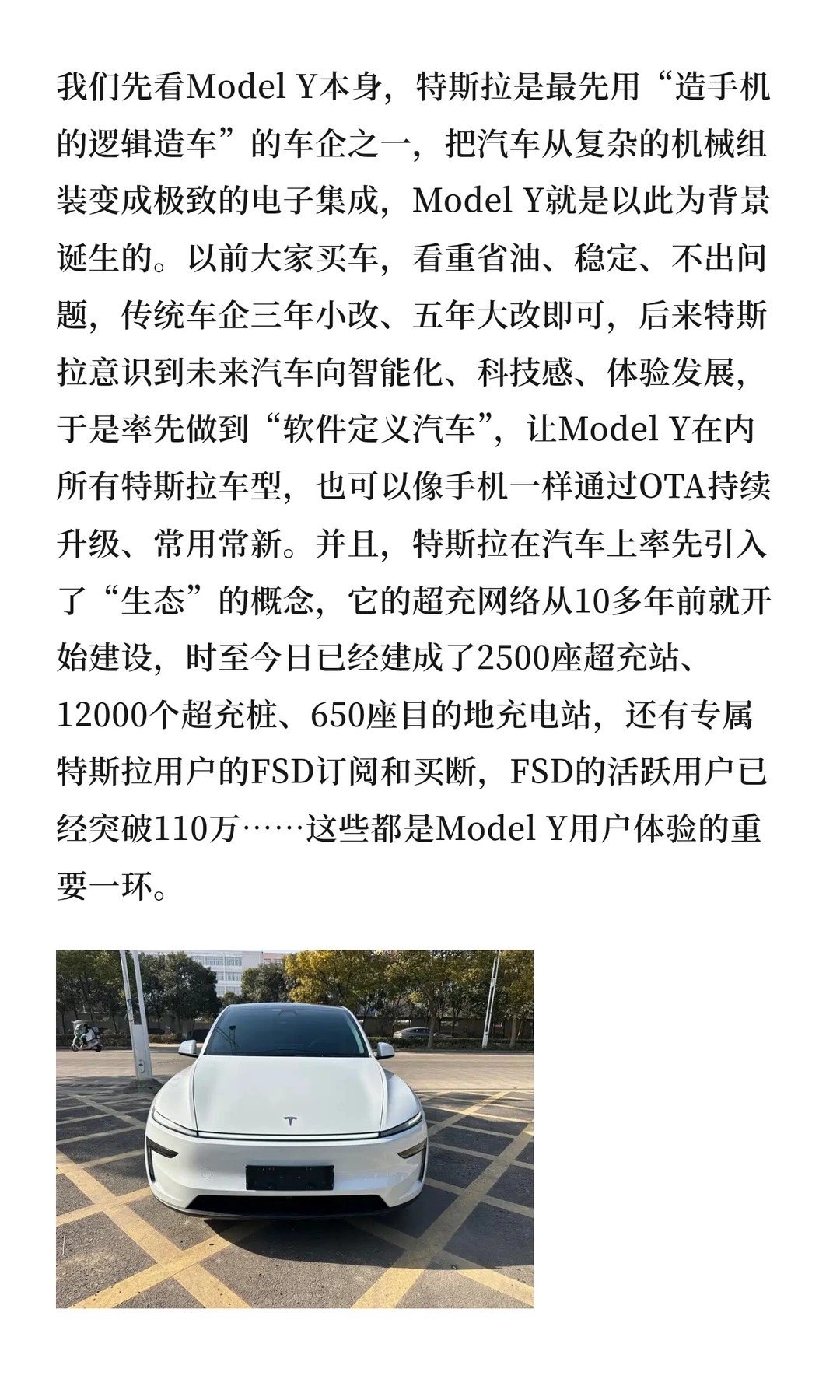 我们先看Model Y本身，特斯拉是最先用“造手机的逻辑造车”的车企之一，把汽车从复杂的机械组装变成极致的电子集成，Model Y就是以此为背景诞生的。以前大家买车，看重省油、稳定、不出问题，传统车企三年小改、五年大改即可，后来特斯拉意识到未来汽车向智能化、科技感、体验发展，于是率先做到“软件定义汽车”，让Model Y在内所有特斯拉车型，也可以像手机一样通过OTA持续升级、常用常新。并且，特斯拉在汽车上率先引入了“生态”的概念，它的超充网络从10多年前就开始建设，时至今日已经建成了2500座超充站、12000个超充桩、650座目的地充电站，还有专属特斯拉用户的FSD订阅和买断，FSD的活跃用户已经突破110万……这些都是Model Y用户体验的重要一环。